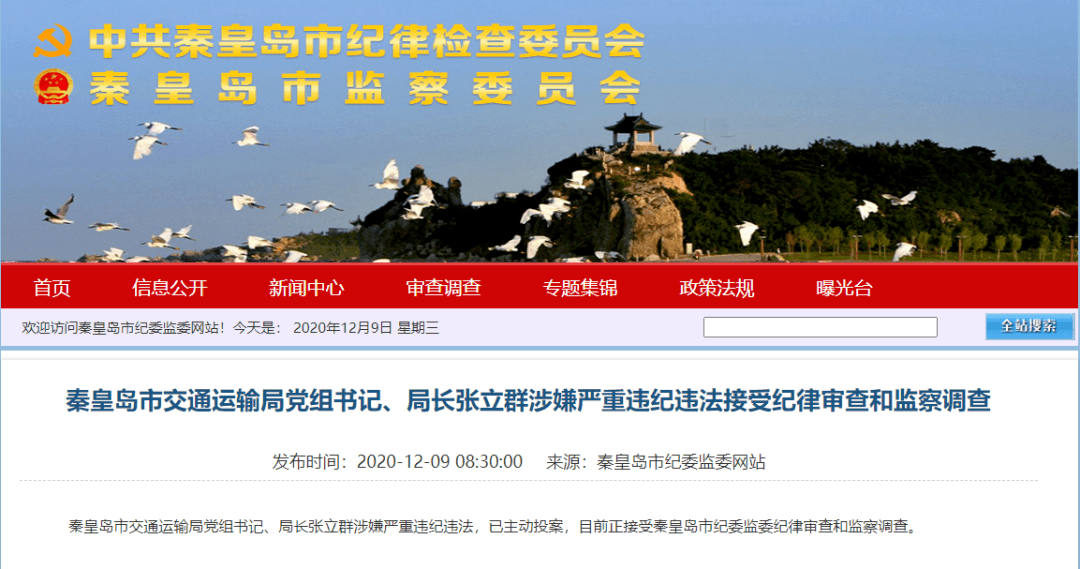 中共秦皇岛市纪律检查委员会
秦皇岛市监察委员会

首页 信息公开 新闻中心 审查调查 专题集锦 政策法规 曝光台

欢迎访问秦皇岛市纪委监委网站！今天是： 2020年12月9日 星期三

全站搜索

秦皇岛市交通运输局党组书记、局长张立群涉嫌严重违纪违法接受纪律审查和监察调查

发布时间：2020-12-09 08:30:00 来源：秦皇岛市纪委监委网站

秦皇岛市交通运输局党组书记、局长张立群涉嫌严重违纪违法，已主动投案，目前正接受秦皇岛市纪委监委纪律审查和监察调查。